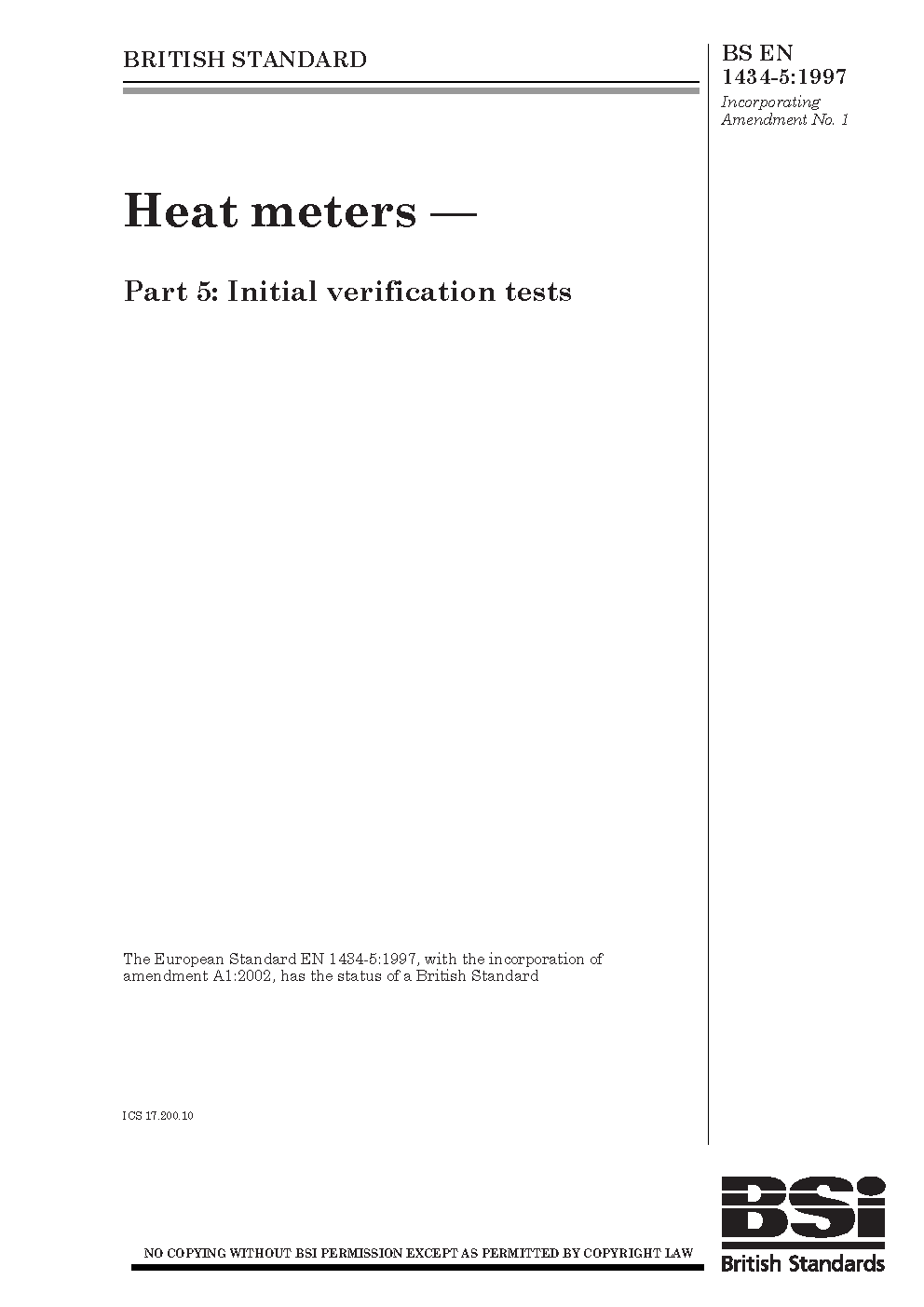 BRITISH STANDARD

BS EN 1434-5:1997
Incorporating Amendment No. 1

Heat meters —

Part 5: Initial verification tests

The European Standard EN 1434-5:1997, with the incorporation of amendment A1:2002, has the status of a British Standard

ICS 17.200.10

NO COPYING WITHOUT BSI PERMISSION EXCEPT AS PERMITTED BY COPYRIGHT LAW

BSi
British Standards